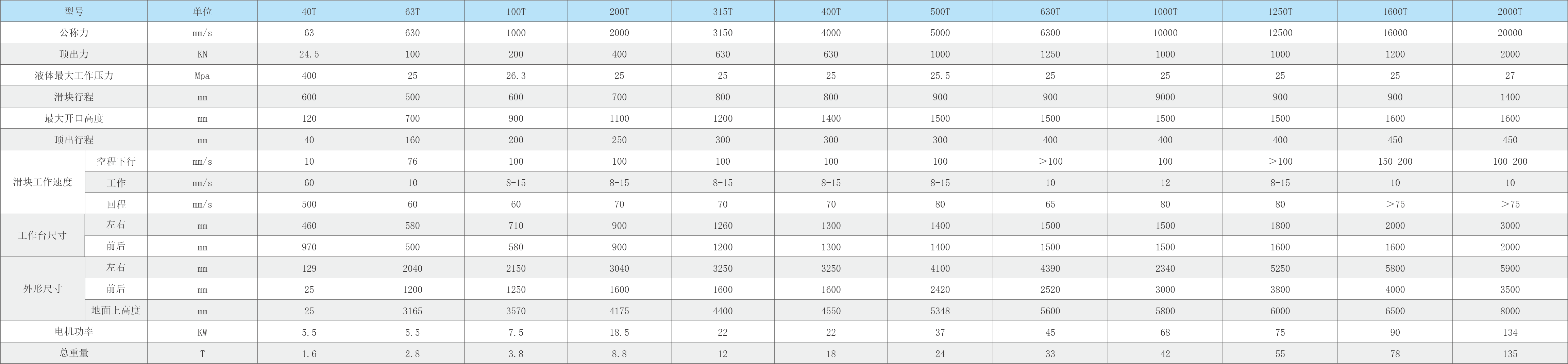 | 型号 |  | 单位 | 40T | 63T | 100T | 200T | 315T | 400T | 500T | 630T | 1000T | 1250T | 1600T | 2000T |
|---|---|---|---|---|---|---|---|---|---|---|---|---|---|---|
| 公称力 |  | mm/s | 63 | 630 | 1000 | 2000 | 3150 | 4000 | 5000 | 6300 | 10000 | 12500 | 16000 | 20000 |
| 顶出力 |  | KN | 24.5 | 100 | 200 | 400 | 630 | 630 | 1000 | 1250 | 1000 | 1000 | 1200 | 2000 |
| 液体最大工作压力 |  | Mpa | 400 | 25 | 26.3 | 25 | 25 | 25 | 25.5 | 25 | 25 | 25 | 25 | 27 |
| 滑块行程 |  | mm | 600 | 500 | 600 | 700 | 800 | 800 | 900 | 900 | 9000 | 900 | 900 | 1400 |
| 最大开口高度 |  | mm | 120 | 700 | 900 | 1100 | 1200 | 1400 | 1500 | 1500 | 1500 | 1500 | 1600 | 1600 |
| 顶出行程 |  | mm | 40 | 160 | 200 | 250 | 300 | 300 | 300 | 400 | 400 | 400 | 450 | 450 |
| 滑块工作速度 | 空程下行 | mm/s | 10 | 76 | 100 | 100 | 100 | 100 | 100 | >100 | 100 | >100 | 150-200 | 100-200 |
|  | 工作 | mm/s | 60 | 10 | 8-15 | 8-15 | 8-15 | 8-15 | 8-15 | 10 | 12 | 8-15 | 10 | 10 |
|  | 回程 | mm/s | 500 | 60 | 60 | 70 | 70 | 70 | 80 | 65 | 80 | 80 | >75 | >75 |
| 工作台尺寸 | 左右 | mm | 460 | 580 | 710 | 900 | 1260 | 1300 | 1400 | 1500 | 1500 | 1800 | 2000 | 3000 |
|  | 前后 | mm | 970 | 500 | 580 | 900 | 1200 | 1300 | 1400 | 1500 | 1500 | 1600 | 1600 | 2000 |
| 外形尺寸 | 左右 | mm | 129 | 2040 | 2150 | 3040 | 3250 | 3250 | 4100 | 4390 | 2340 | 5250 | 5800 | 5900 |
|  | 前后 | mm | 25 | 1200 | 1250 | 1600 | 1600 | 1600 | 2420 | 2520 | 3000 | 3800 | 4000 | 3500 |
|  | 地面上高度 | mm | 25 | 3165 | 3570 | 4175 | 4400 | 4550 | 5348 | 5600 | 5800 | 6000 | 6500 | 8000 |
| 电机功率 |  | KW | 5.5 | 5.5 | 7.5 | 18.5 | 22 | 22 | 37 | 45 | 68 | 75 | 90 | 134 |
| 总重量 |  | T | 1.6 | 2.8 | 3.8 | 8.8 | 12 | 18 | 24 | 33 | 42 | 55 | 78 | 135 |